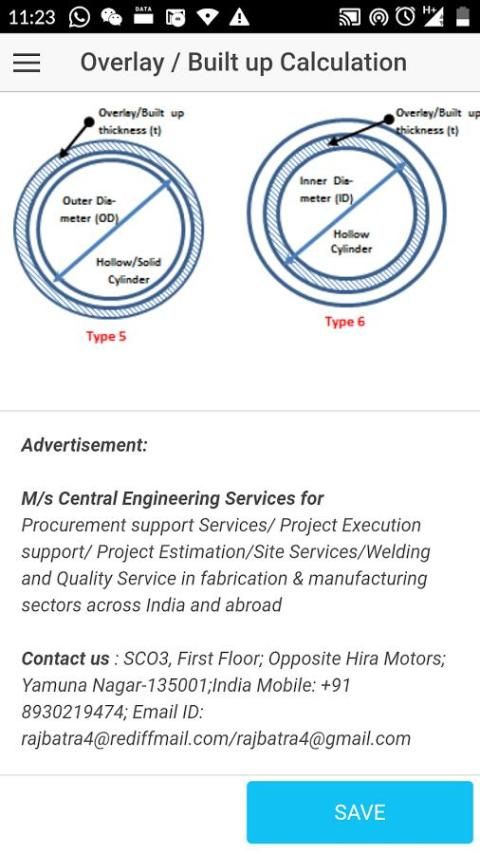 11:23 DATA H+

Overlay / Built up Calculation

Overlay/Built up thickness (t)

Outer Diameter (OD)

Hollow/Solid Cylinder

Type 5

Overlay/Built up thickness (t)

Inner Diameter (ID)

Hollow Cylinder

Type 6

Advertisement:

M/s Central Engineering Services for
Procurement support Services/ Project Execution support/ Project Estimation/Site Services/Welding and Quality Service in fabrication & manufacturing sectors across India and abroad

Contact us : SCO3, First Floor; Opposite Hira Motors; Yamuna Nagar-135001;India Mobile: +91 8930219474; Email ID: rajbatra4@rediffmail.com/rajbatra4@gmail.com

SAVE